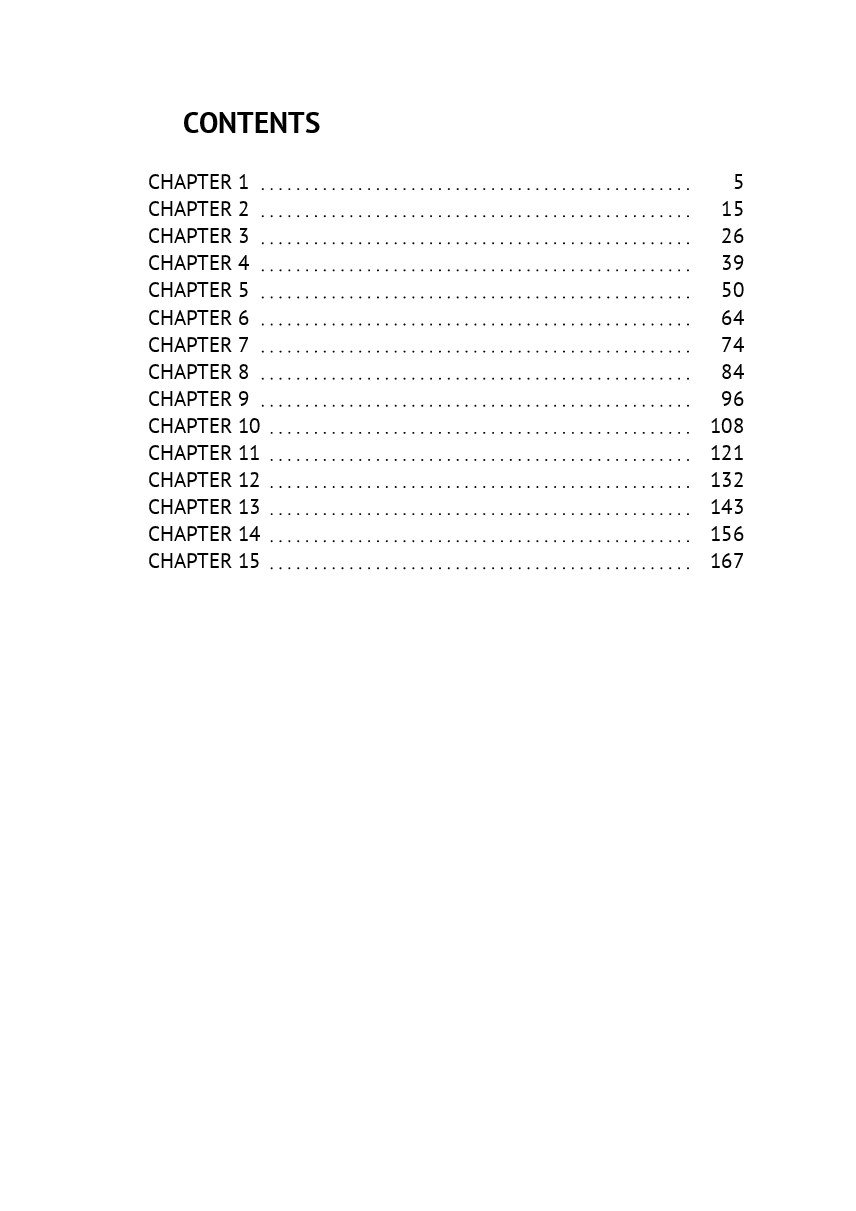 CONTENTS

CHAPTER 1 5
CHAPTER 2 15
CHAPTER 3 26
CHAPTER 4 39
CHAPTER 5 50
CHAPTER 6 64
CHAPTER 7 74
CHAPTER 8 84
CHAPTER 9 96
CHAPTER 10 108
CHAPTER 11 121
CHAPTER 12 132
CHAPTER 13 143
CHAPTER 14 156
CHAPTER 15 167